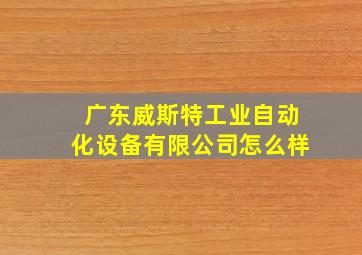 广东威斯特工业自动化设备有限公司怎么样